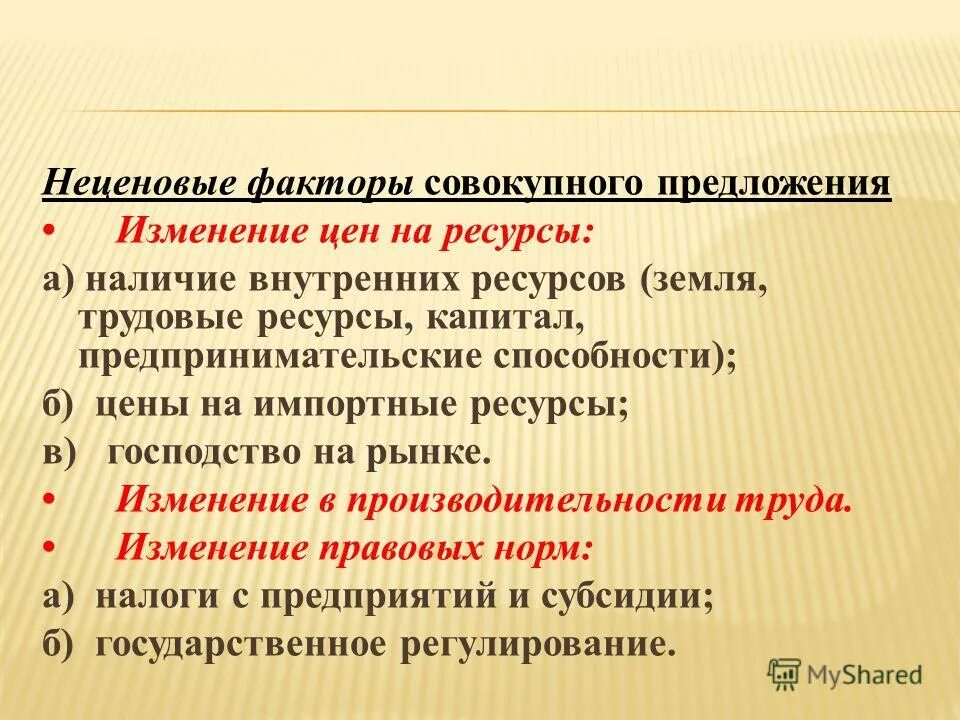 Неценовые факторы совокупного предложения

• Изменение цен на ресурсы:

а) наличие внутренних ресурсов (земля, трудовые ресурсы, капитал, предпринимательские способности);

б) цены на импортные ресурсы;

в) господство на рынке.

• Изменение в производительности труда.

• Изменение правовых норм:

а) налоги с предприятий и субсидии;

б) государственное регулирование.

MyShared